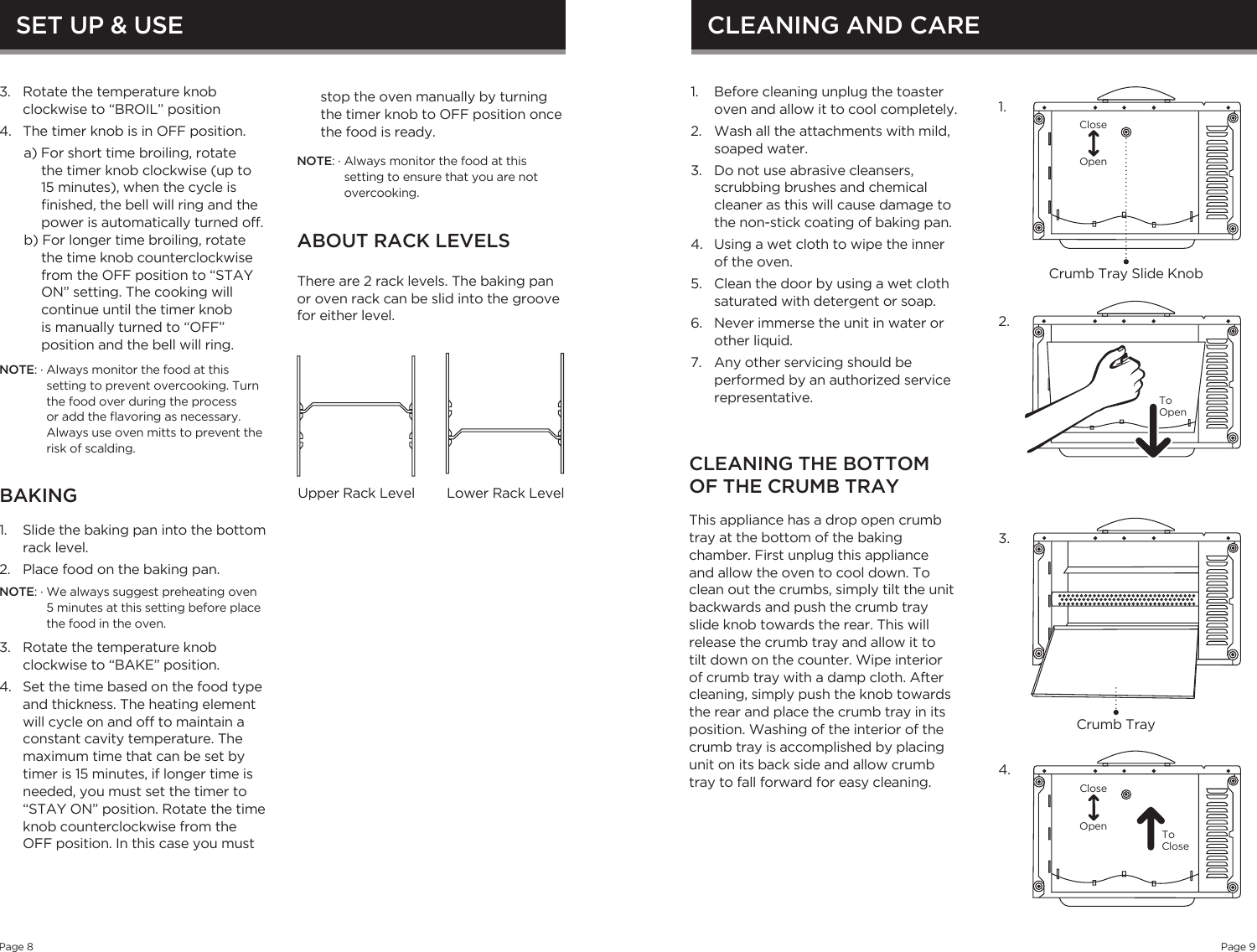 SET UP & USE

3. Rotate the temperature knob clockwise to “BROIL” position

4. The timer knob is in OFF position.

a) For short time broiling, rotate the timer knob clockwise (up to 15 minutes), when the cycle is finished, the bell will ring and the power is automatically turned off.

b) For longer time broiling, rotate the time knob counterclockwise from the OFF position to “STAY ON” setting. The cooking will continue until the timer knob is manually turned to “OFF” position and the bell will ring.

NOTE: · Always monitor the food at this setting to prevent overcooking. Turn the food over during the process or add the flavoring as necessary. Always use oven mitts to prevent the risk of scalding.

BAKING

1. Slide the baking pan into the bottom rack level.

2. Place food on the baking pan.

NOTE: · We always suggest preheating oven 5 minutes at this setting before place the food in the oven.

3. Rotate the temperature knob clockwise to “BAKE” position.

4. Set the time based on the food type and thickness. The heating element will cycle on and off to maintain a constant cavity temperature. The maximum time that can be set by timer is 15 minutes, if longer time is needed, you must set the timer to “STAY ON” position. Rotate the time knob counterclockwise from the OFF position. In this case you must stop the oven manually by turning the timer knob to OFF position once the food is ready.

NOTE: · Always monitor the food at this setting to ensure that you are not overcooking.

ABOUT RACK LEVELS

There are 2 rack levels. The baking pan or oven rack can be slid into the groove for either level.

Upper Rack Level

Lower Rack Level

Page 8

CLEANING AND CARE

1. Before cleaning unplug the toaster oven and allow it to cool completely.

2. Wash all the attachments with mild, soaped water.

3. Do not use abrasive cleansers, scrubbing brushes and chemical cleaner as this will cause damage to the non-stick coating of baking pan.

4. Using a wet cloth to wipe the inner of the oven.

5. Clean the door by using a wet cloth saturated with detergent or soap.

6. Never immerse the unit in water or other liquid.

7. Any other servicing should be performed by an authorized service representative.

CLEANING THE BOTTOM OF THE CRUMB TRAY

This appliance has a drop open crumb tray at the bottom of the baking chamber. First unplug this appliance and allow the oven to cool down. To clean out the crumbs, simply tilt the unit backwards and push the crumb tray slide knob towards the rear. This will release the crumb tray and allow it to tilt down on the counter. Wipe interior of crumb tray with a damp cloth. After cleaning, simply push the knob towards the rear and place the crumb tray in its position. Washing of the interior of the crumb tray is accomplished by placing unit on its back side and allow crumb tray to fall forward for easy cleaning.

1.
Close
Open
Crumb Tray Slide Knob

2.
To Open

3.
Crumb Tray

4.
Close
Open
To Close

Page 9